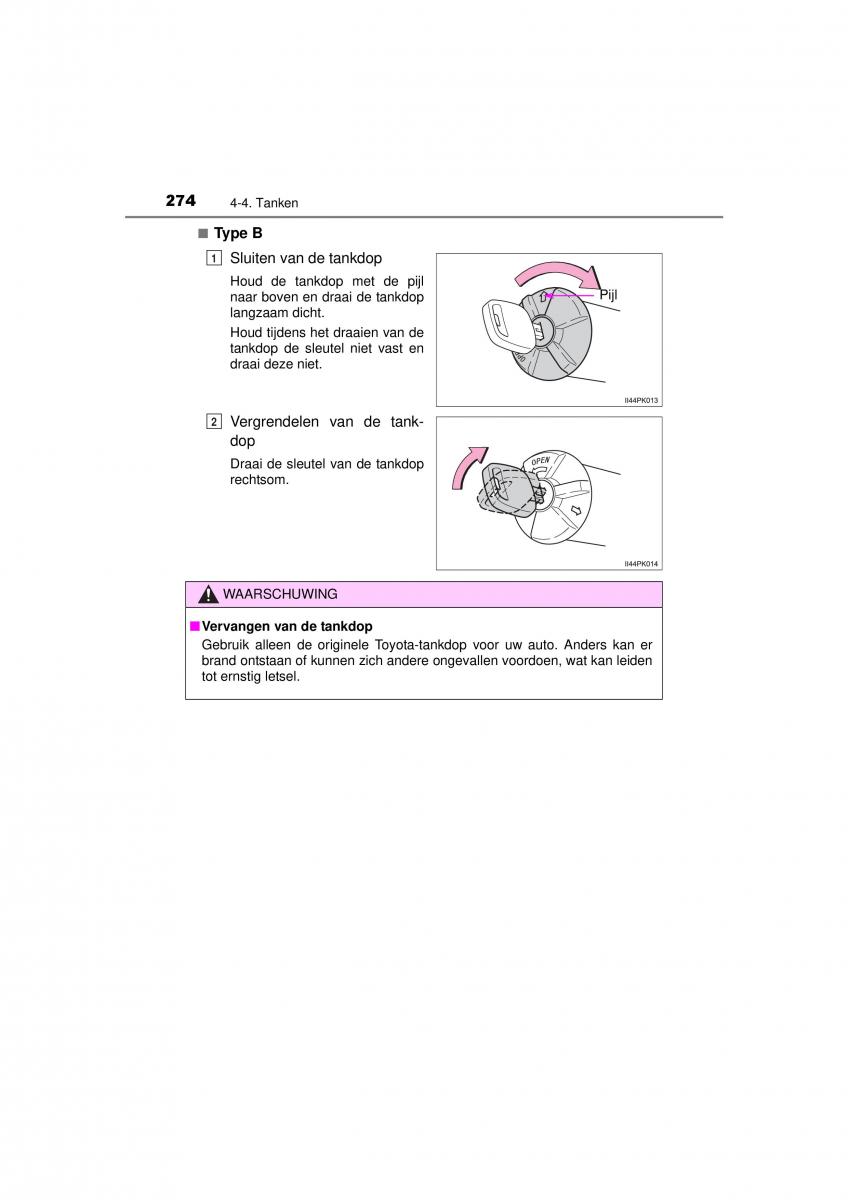 274 4-4. Tanken

■ Type B

1 Sluiten van de tankdop

Houd de tankdop met de pijl naar boven en draai de tankdop langzaam dicht.

Houd tijdens het draaien van de tankdop de sleutel niet vast en draai deze niet.

Pijl

II44PK013

2 Vergrendelen van de tankdop

Draai de sleutel van de tankdop rechtsom.

OPEN

II44PK014

WAARSCHUWING

■ Vervangen van de tankdop

Gebruik alleen de originele Toyota-tankdop voor uw auto. Anders kan er brand ontstaan of kunnen zich andere ongevallen voordoen, wat kan leiden tot ernstig letsel.